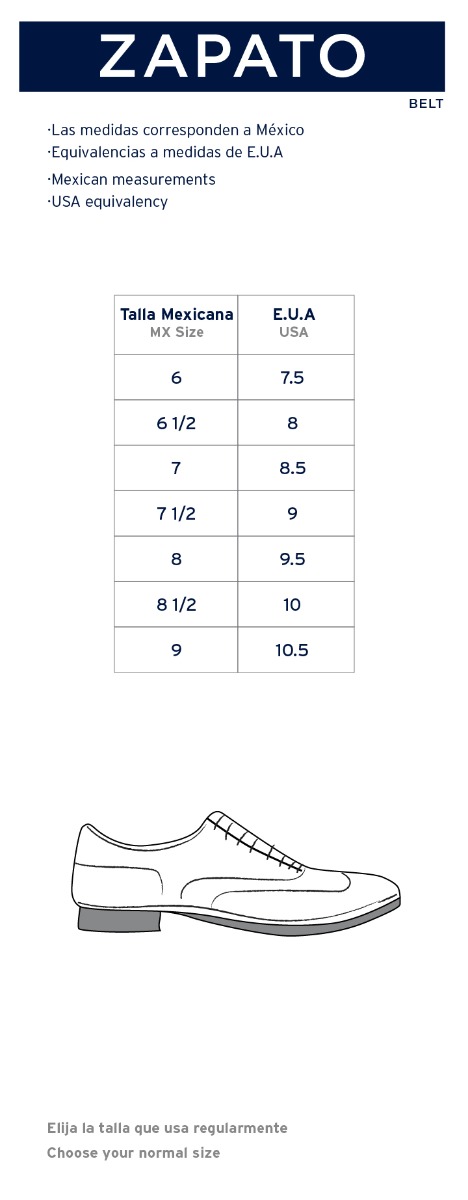 ZAPATO

BELT

·Las medidas corresponden a México
·Equivalencias a medidas de E.U.A

·Mexican measurements
·USA equivalency

| Talla Mexicana MX Size | E.U.A USA |
|---|---|
| 6 | 7.5 |
| 6 1/2 | 8 |
| 7 | 8.5 |
| 7 1/2 | 9 |
| 8 | 9.5 |
| 8 1/2 | 10 |
| 9 | 10.5 |

Elija la talla que usa regularmente
Choose your normal size